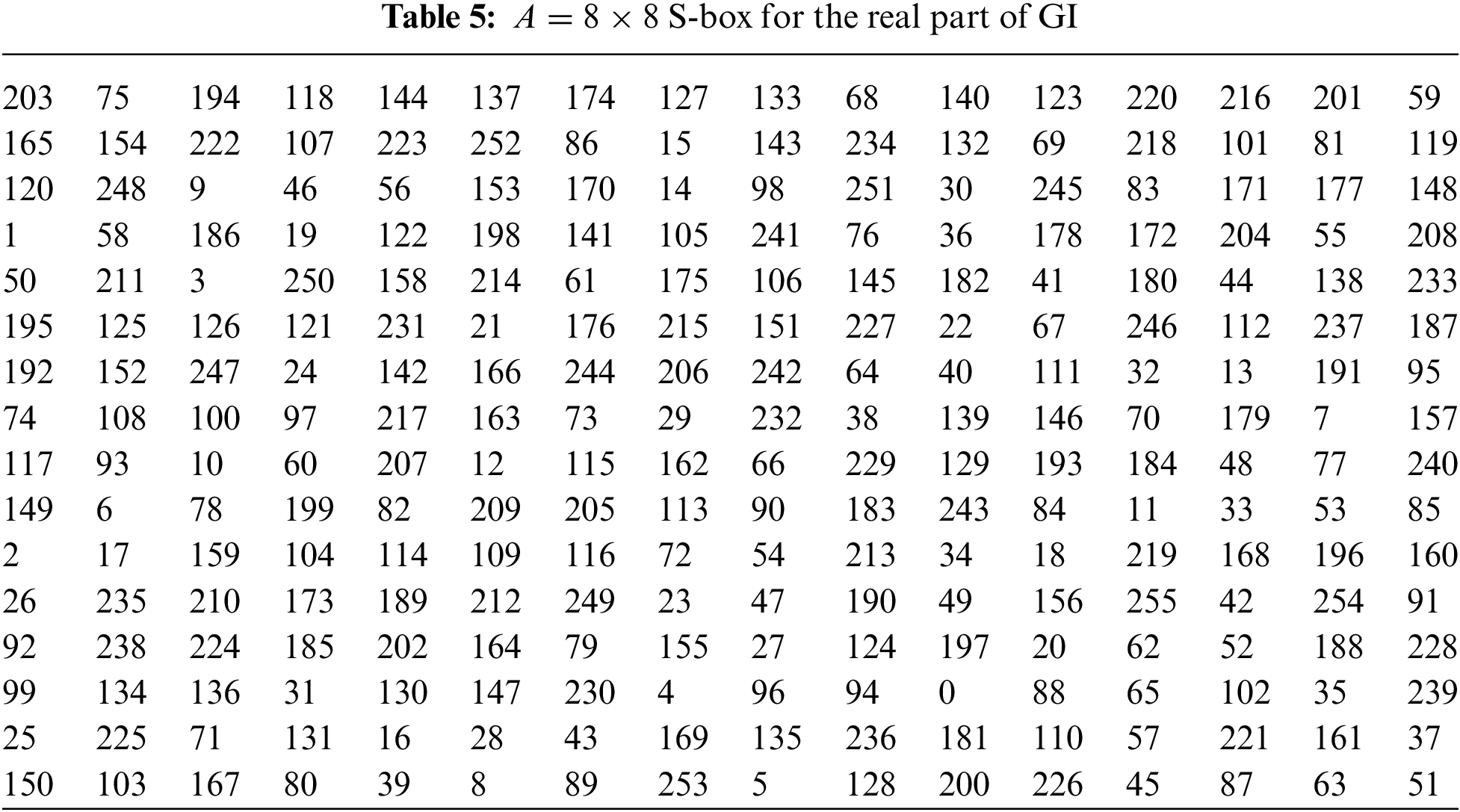 **Table 5:** $A = 8 \times 8$ S-box for the real part of GI

| | | | | | | | | | | | | | | | |
|---|---|---|---|---|---|---|---|---|---|---|---|---|---|---|---|
| 203 | 75 | 194 | 118 | 144 | 137 | 174 | 127 | 133 | 68 | 140 | 123 | 220 | 216 | 201 | 59 |
| 165 | 154 | 222 | 107 | 223 | 252 | 86 | 15 | 143 | 234 | 132 | 69 | 218 | 101 | 81 | 119 |
| 120 | 248 | 9 | 46 | 56 | 153 | 170 | 14 | 98 | 251 | 30 | 245 | 83 | 171 | 177 | 148 |
| 1 | 58 | 186 | 19 | 122 | 198 | 141 | 105 | 241 | 76 | 36 | 178 | 172 | 204 | 55 | 208 |
| 50 | 211 | 3 | 250 | 158 | 214 | 61 | 175 | 106 | 145 | 182 | 41 | 180 | 44 | 138 | 233 |
| 195 | 125 | 126 | 121 | 231 | 21 | 176 | 215 | 151 | 227 | 22 | 67 | 246 | 112 | 237 | 187 |
| 192 | 152 | 247 | 24 | 142 | 166 | 244 | 206 | 242 | 64 | 40 | 111 | 32 | 13 | 191 | 95 |
| 74 | 108 | 100 | 97 | 217 | 163 | 73 | 29 | 232 | 38 | 139 | 146 | 70 | 179 | 7 | 157 |
| 117 | 93 | 10 | 60 | 207 | 12 | 115 | 162 | 66 | 229 | 129 | 193 | 184 | 48 | 77 | 240 |
| 149 | 6 | 78 | 199 | 82 | 209 | 205 | 113 | 90 | 183 | 243 | 84 | 11 | 33 | 53 | 85 |
| 2 | 17 | 159 | 104 | 114 | 109 | 116 | 72 | 54 | 213 | 34 | 18 | 219 | 168 | 196 | 160 |
| 26 | 235 | 210 | 173 | 189 | 212 | 249 | 23 | 47 | 190 | 49 | 156 | 255 | 42 | 254 | 91 |
| 92 | 238 | 224 | 185 | 202 | 164 | 79 | 155 | 27 | 124 | 197 | 20 | 62 | 52 | 188 | 228 |
| 99 | 134 | 136 | 31 | 130 | 147 | 230 | 4 | 96 | 94 | 0 | 88 | 65 | 102 | 35 | 239 |
| 25 | 225 | 71 | 131 | 16 | 28 | 43 | 169 | 135 | 236 | 181 | 110 | 57 | 221 | 161 | 37 |
| 150 | 103 | 167 | 80 | 39 | 8 | 89 | 253 | 5 | 128 | 200 | 226 | 45 | 87 | 63 | 51 |